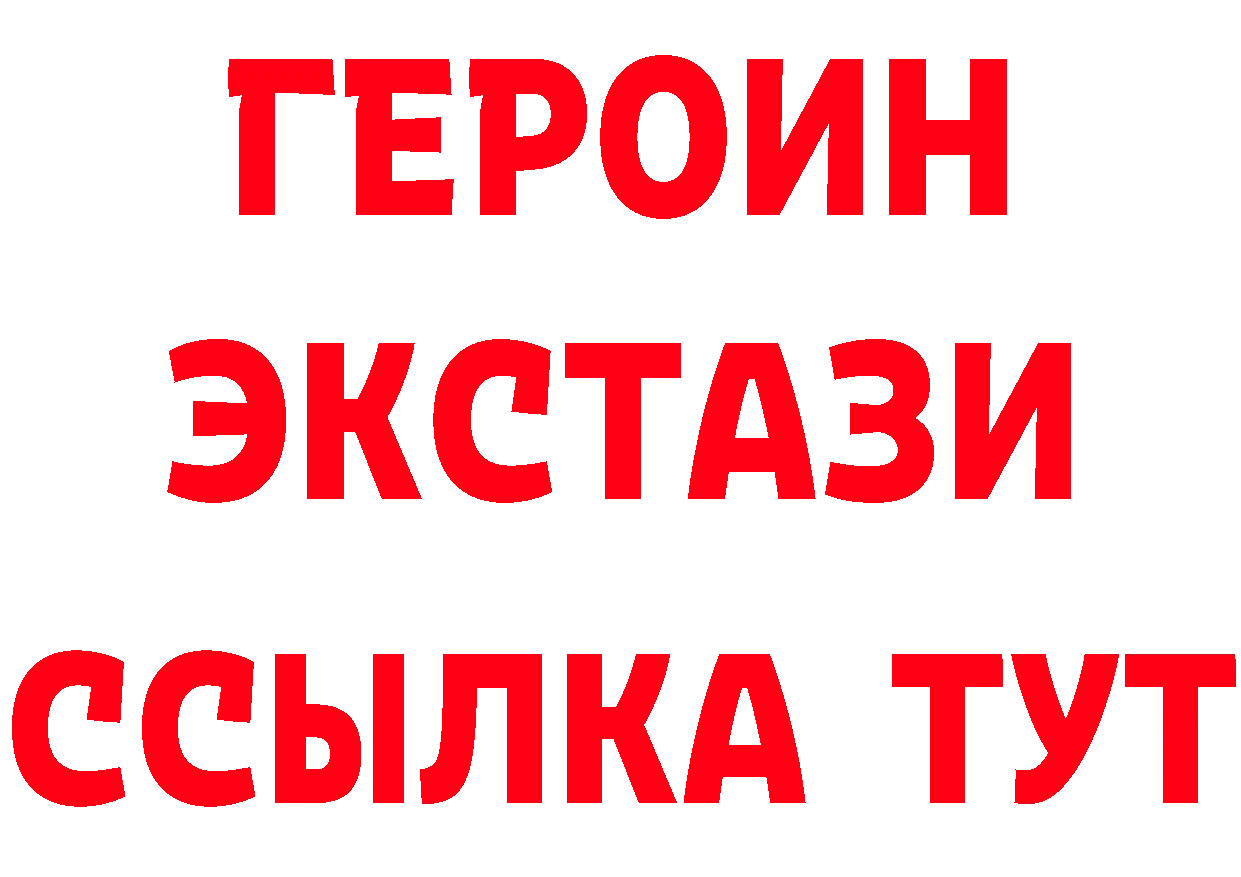 ГЕРОИН
ЭКСТАЗИ
ССЫЛКА ТУТ